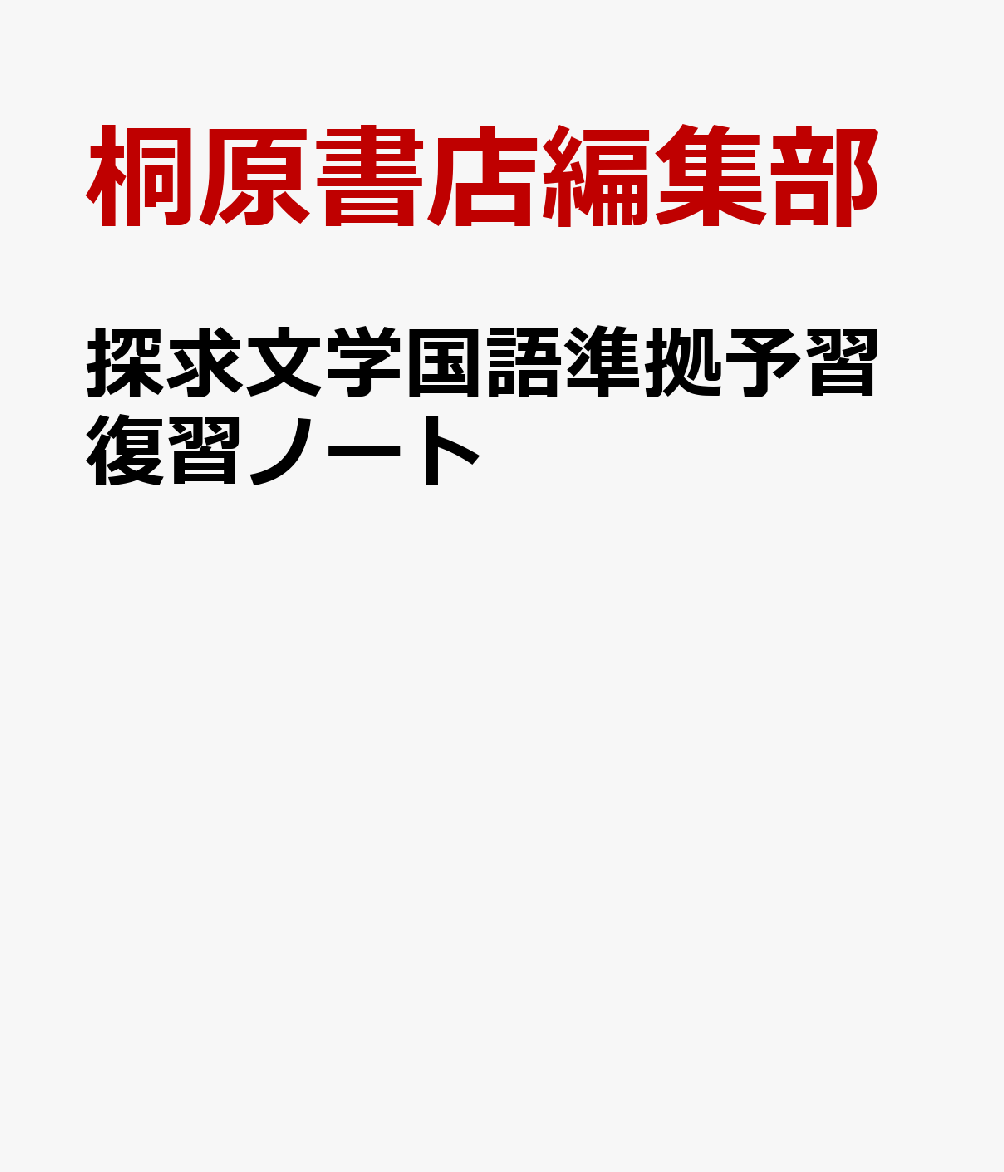 桐原書店編集部

探求文学国語準拠予習復習ノート